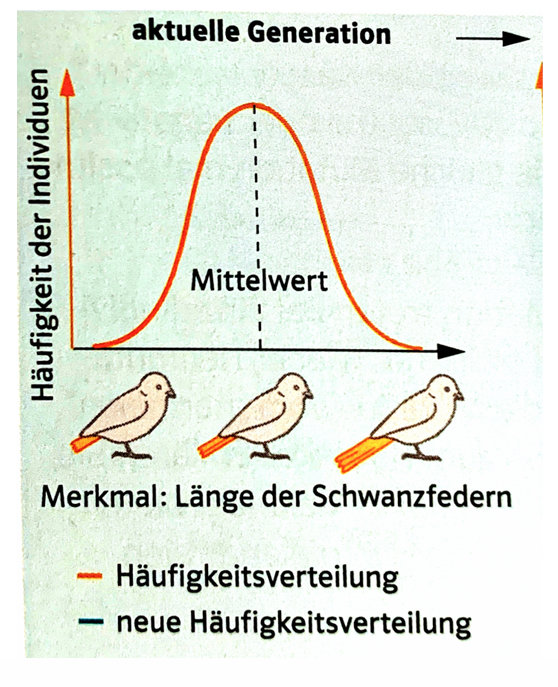 aktuelle Generation

Häufigkeit der Individuen

Mittelwert

Merkmal: Länge der Schwanzfedern

- Häufigkeitsverteilung
- neue Häufigkeitsverteilung